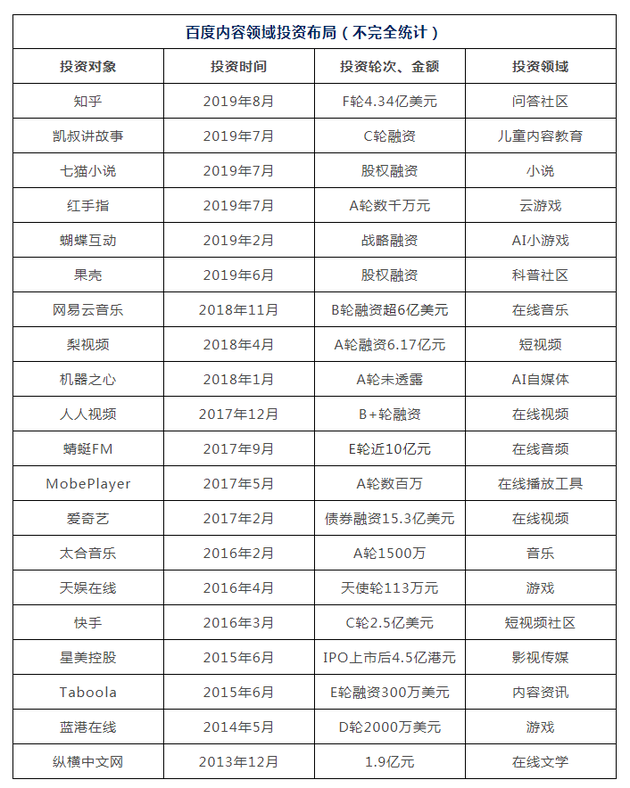 百度内容领域投资布局（不完全统计）

| 投资对象 | 投资时间 | 投资轮次、金额 | 投资领域 |
|---|---|---|---|
| 知乎 | 2019年8月 | F轮4.34亿美元 | 问答社区 |
| 凯叔讲故事 | 2019年7月 | C轮融资 | 儿童内容教育 |
| 七猫小说 | 2019年7月 | 股权融资 | 小说 |
| 红手指 | 2019年7月 | A轮数千万元 | 云游戏 |
| 蝴蝶互动 | 2019年2月 | 战略融资 | AI小游戏 |
| 果壳 | 2019年6月 | 股权融资 | 科普社区 |
| 网易云音乐 | 2018年11月 | B轮融资超6亿美元 | 在线音乐 |
| 梨视频 | 2018年4月 | A轮融资6.17亿元 | 短视频 |
| 机器之心 | 2018年1月 | A轮未透露 | AI自媒体 |
| 人人视频 | 2017年12月 | B+轮融资 | 在线视频 |
| 蜻蜓FM | 2017年9月 | E轮近10亿元 | 在线音频 |
| MobePlayer | 2017年5月 | A轮数百万 | 在线播放工具 |
| 爱奇艺 | 2017年2月 | 债券融资15.3亿美元 | 在线视频 |
| 太合音乐 | 2016年2月 | A轮1500万 | 音乐 |
| 天娱在线 | 2016年4月 | 天使轮113万元 | 游戏 |
| 快手 | 2016年3月 | C轮2.5亿美元 | 短视频社区 |
| 星美控股 | 2015年6月 | IPO上市后4.5亿港元 | 影视传媒 |
| Taboola | 2015年6月 | E轮融资300万美元 | 内容资讯 |
| 蓝港在线 | 2014年5月 | D轮2000万美元 | 游戏 |
| 纵横中文网 | 2013年12月 | 1.9亿元 | 在线文学 |